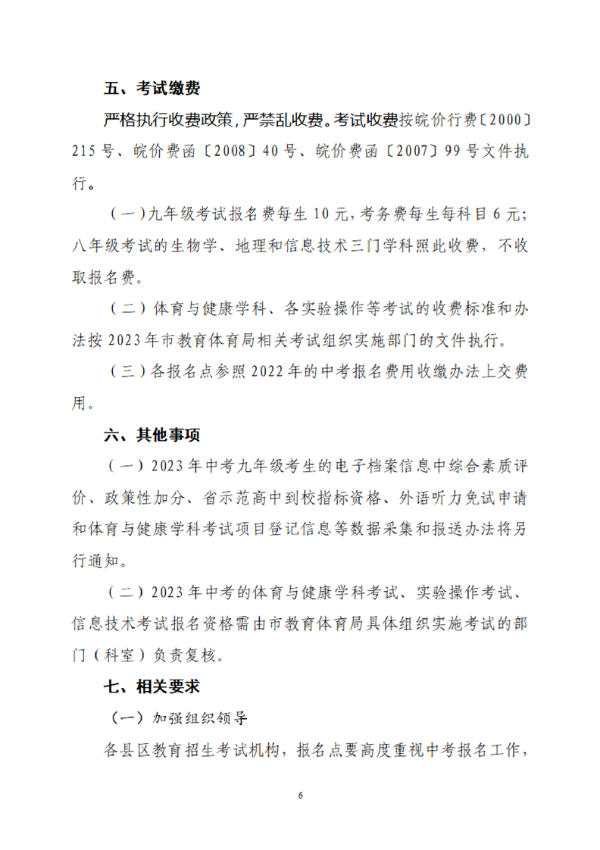 五、考试缴费

严格执行收费政策，严禁乱收费。考试收费按皖价行费〔2000〕215号、皖价费函〔2008〕40号、皖价费函〔2007〕99号文件执行。

（一）九年级考试报名费每生10元，考务费每生每科目6元；八年级考试的生物学、地理和信息技术三门学科照此收费，不收取报名费。

（二）体育与健康学科、各实验操作等考试的收费标准和办法按2023年市教育体育局相关考试组织实施部门的文件执行。

（三）各报名点参照2022年的中考报名费用收缴办法上交费用。

六、其他事项

（一）2023年中考九年级考生的电子档案信息中综合素质评价、政策性加分、省示范高中到校指标资格、外语听力免试申请和体育与健康学科考试项目登记信息等数据采集和报送办法将另行通知。

（二）2023年中考的体育与健康学科考试、实验操作考试、信息技术考试报名资格需由市教育体育局具体组织实施考试的部门（科室）负责复核。

七、相关要求

（一）加强组织领导

各县区教育招生考试机构，报名点要高度重视中考报名工作，

6